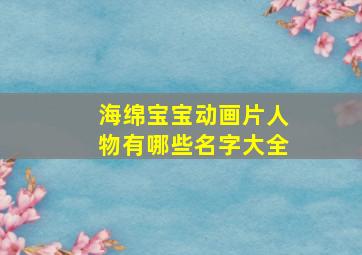 海绵宝宝动画片人物有哪些名字大全